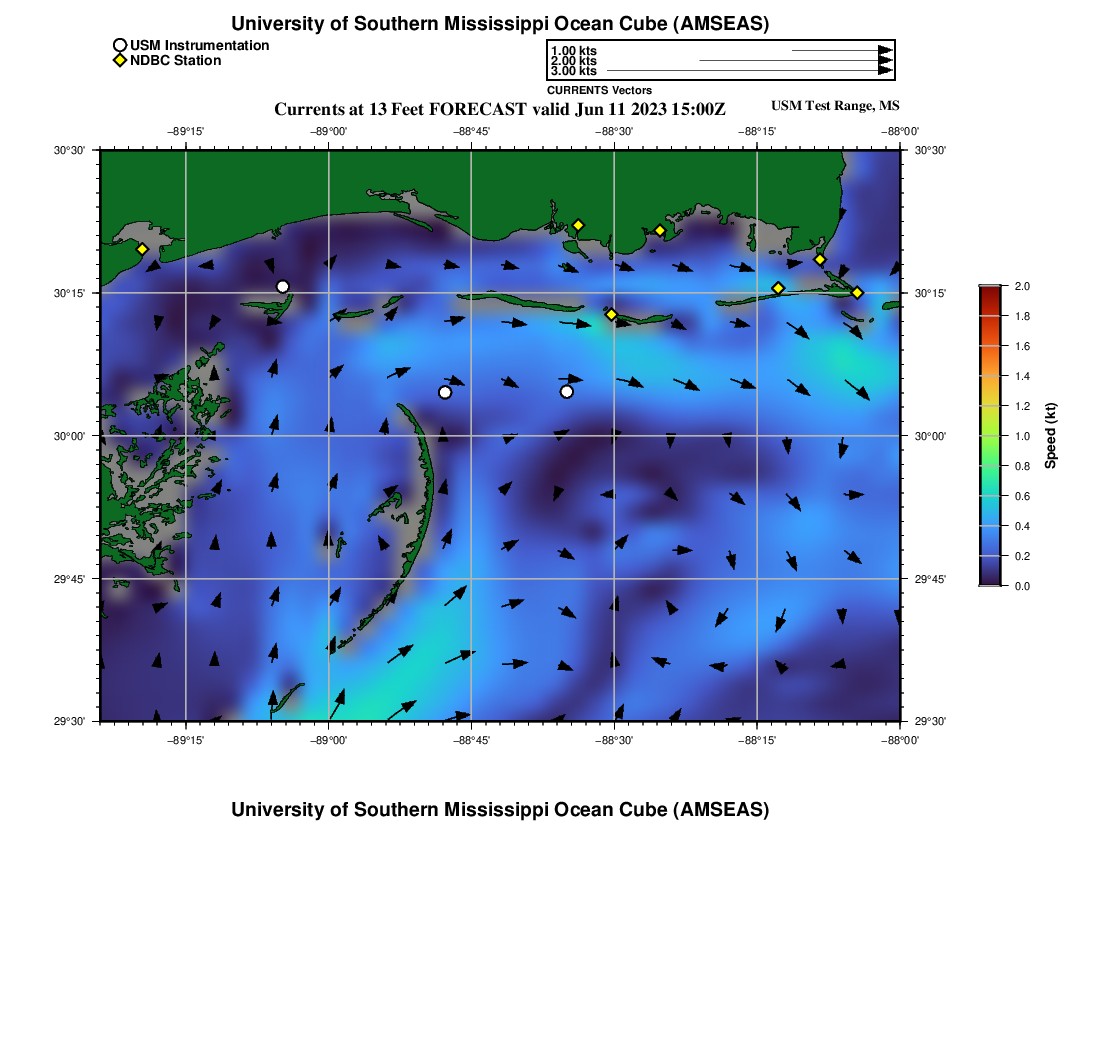 University of Southern Mississippi Ocean Cube (AMSEAS)

USM Instrumentation
NDBC Station

1.00 kts
2.00 kts
3.00 kts
CURRENTS Vectors

Currents at 13 Feet FORECAST valid Jun 11 2023 15:00Z

USM Test Range, MS

−89°15'
−89°00'
−88°45'
−88°30'
−88°15'
−88°00'

30°30'
30°15'
30°00'
29°45'
29°30'

30°30'
30°15'
30°00'
29°45'
29°30'

−89°15'
−89°00'
−88°45'
−88°30'
−88°15'
−88°00'

2.0
1.8
1.6
1.4
1.2
1.0
0.8
0.6
0.4
0.2
0.0
Speed (kt)

University of Southern Mississippi Ocean Cube (AMSEAS)